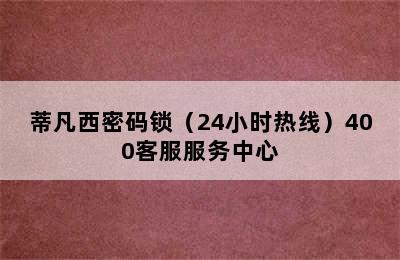 蒂凡西密码锁（24小时热线）400客服服务中心